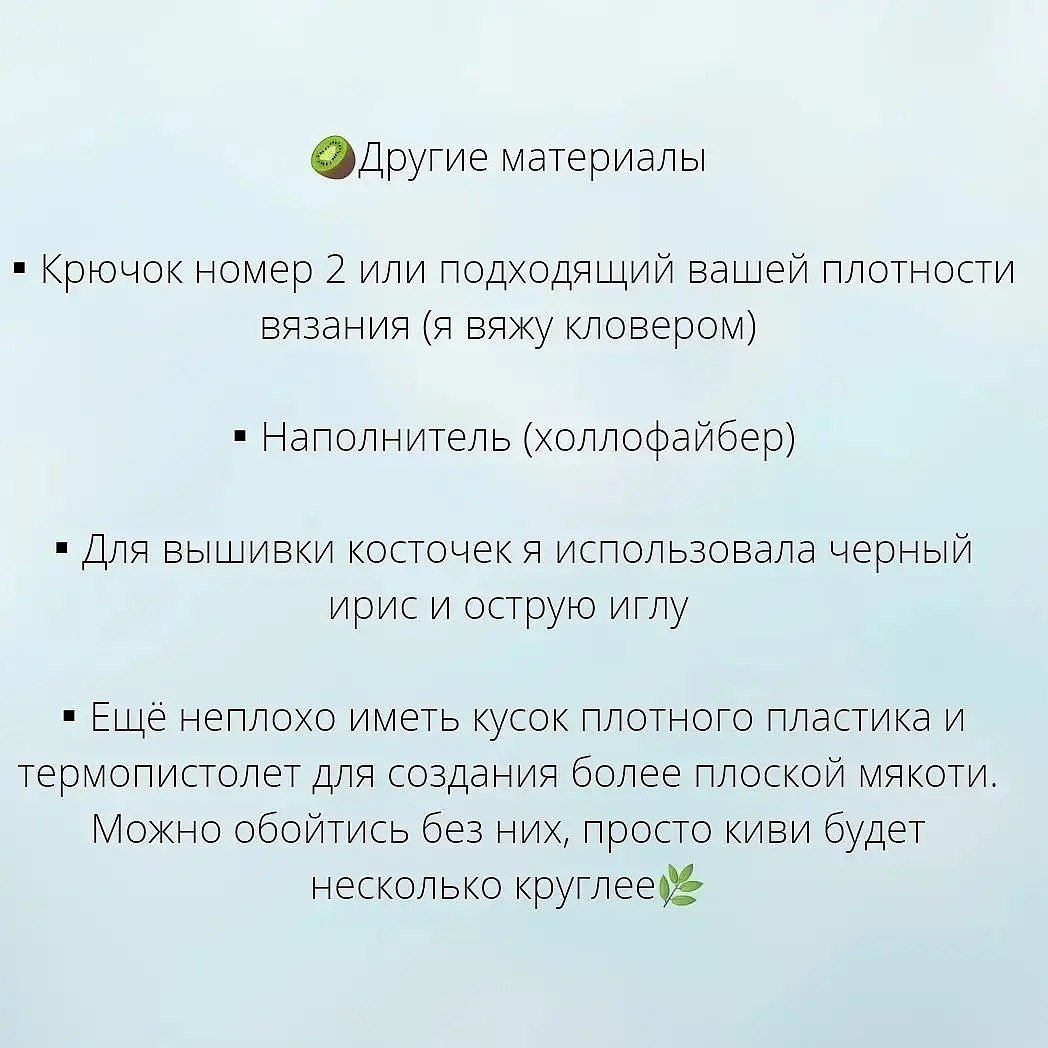 🥝Другие материалы

▪ Крючок номер 2 или подходящий вашей плотности вязания (я вяжу кловером)

▪ Наполнитель (холлофайбер)

▪ Для вышивки косточек я использовала черный ирис и острую иглу

▪ Ещё неплохо иметь кусок плотного пластика и термопистолет для создания более плоской мякоти. Можно обойтись без них, просто киви будет несколько круглее🌿